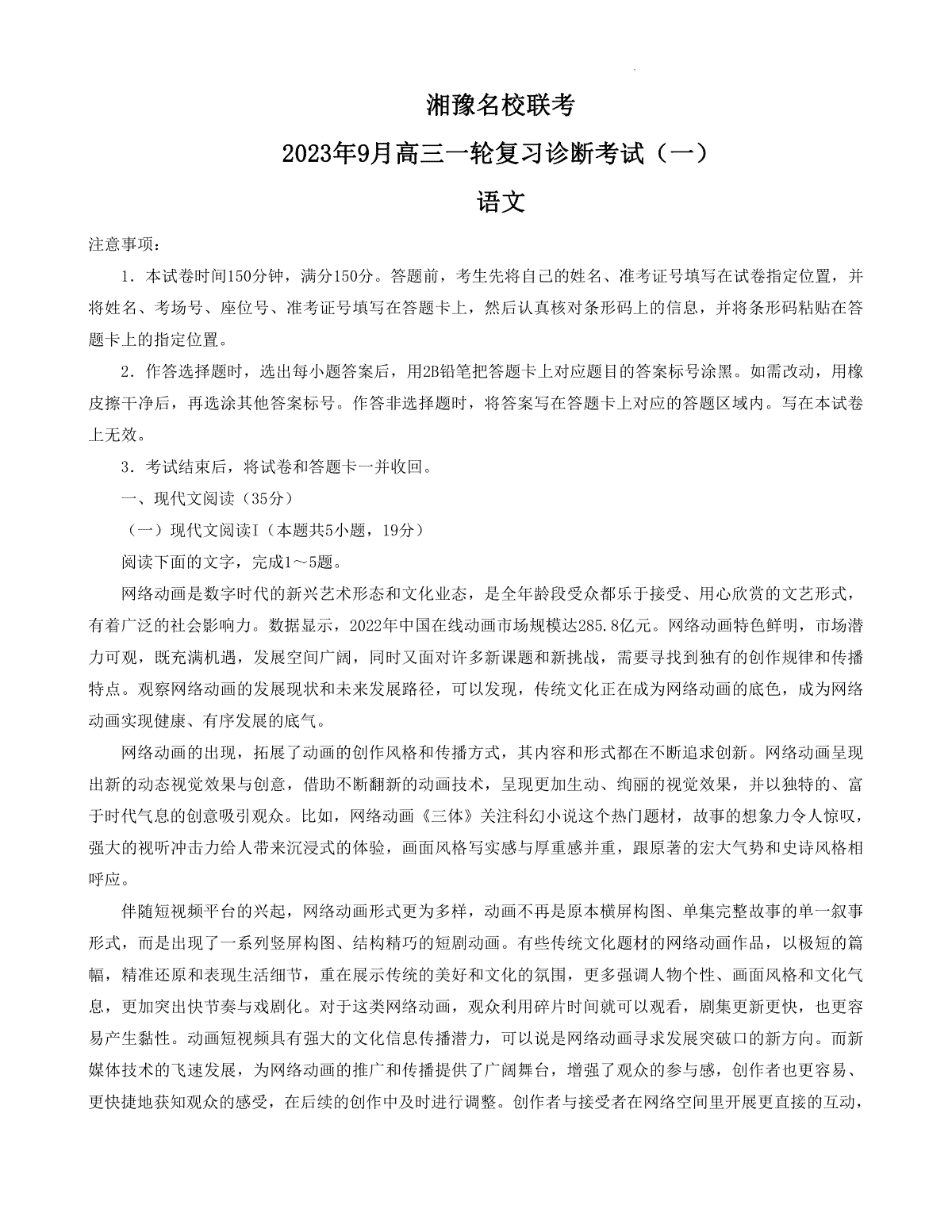 湘豫名校联考
2023年9月高三一轮复习诊断考试（一）
语文

注意事项：

1．本试卷时间150分钟，满分150分。答题前，考生先将自己的姓名、准考证号填写在试卷指定位置，并将姓名、考场号、座位号、准考证号填写在答题卡上，然后认真核对条形码上的信息，并将条形码粘贴在答题卡上的指定位置。

2．作答选择题时，选出每小题答案后，用2B铅笔把答题卡上对应题目的答案标号涂黑。如需改动，用橡皮擦干净后，再选涂其他答案标号。作答非选择题时，将答案写在答题卡上对应的答题区域内。写在本试卷上无效。

3．考试结束后，将试卷和答题卡一并收回。

一、现代文阅读（35分）

（一）现代文阅读I（本题共5小题，19分）

阅读下面的文字，完成1～5题。

网络动画是数字时代的新兴艺术形态和文化业态，是全年龄段受众都乐于接受、用心欣赏的文艺形式，有着广泛的社会影响力。数据显示，2022年中国在线动画市场规模达285.8亿元。网络动画特色鲜明，市场潜力可观，既充满机遇，发展空间广阔，同时又面对许多新课题和新挑战，需要寻找到独有的创作规律和传播特点。观察网络动画的发展现状和未来发展路径，可以发现，传统文化正在成为网络动画的底色，成为网络动画实现健康、有序发展的底气。

网络动画的出现，拓展了动画的创作风格和传播方式，其内容和形式都在不断追求创新。网络动画呈现出新的动态视觉效果与创意，借助不断翻新的动画技术，呈现更加生动、绚丽的视觉效果，并以独特的、富于时代气息的创意吸引观众。比如，网络动画《三体》关注科幻小说这个热门题材，故事的想象力令人惊叹，强大的视听冲击力给人带来沉浸式的体验，画面风格写实感与厚重感并重，跟原著的宏大气势和史诗风格相呼应。

伴随短视频平台的兴起，网络动画形式更为多样，动画不再是原本横屏构图、单集完整故事的单一叙事形式，而是出现了一系列竖屏构图、结构精巧的短剧动画。有些传统文化题材的网络动画作品，以极短的篇幅，精准还原和表现生活细节，重在展示传统的美好和文化的氛围，更多强调人物个性、画面风格和文化气息，更加突出快节奏与戏剧化。对于这类网络动画，观众利用碎片时间就可以观看，剧集更新更快，也更容易产生黏性。动画短视频具有强大的文化信息传播潜力，可以说是网络动画寻求发展突破口的新方向。而新媒体技术的飞速发展，为网络动画的推广和传播提供了广阔舞台，增强了观众的参与感，创作者也更容易、更快捷地获知观众的感受，在后续的创作中及时进行调整。创作者与接受者在网络空间里开展更直接的互动，